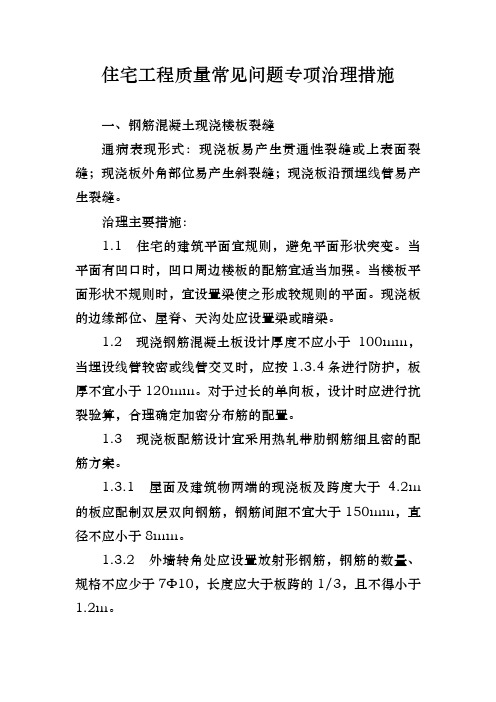 住宅工程质量常见问题专项治理措施

一、钢筋混凝土现浇楼板裂缝

通病表现形式：现浇板易产生贯通性裂缝或上表面裂缝；现浇板外角部位易产生斜裂缝；现浇板沿预埋线管易产生裂缝。

治理主要措施：

1.1 住宅的建筑平面宜规则，避免平面形状突变。当平面有凹口时，凹口周边楼板的配筋宜适当加强。当楼板平面形状不规则时，宜设置梁使之形成较规则的平面。现浇板的边缘部位、屋脊、天沟处应设置梁或暗梁。

1.2 现浇钢筋混凝土板设计厚度不应小于 100mm，当埋设线管较密或线管交叉时，应按 1.3.4 条进行防护，板厚不宜小于 120mm。对于过长的单向板，设计时应进行抗裂验算，合理确定加密分布筋的配置。

1.3 现浇板配筋设计宜采用热轧带肋钢筋细且密的配筋方案。

1.3.1 屋面及建筑物两端的现浇板及跨度大于 4.2m 的板应配制双层双向钢筋，钢筋间距不宜大于 150mm，直径不应小于 8mm。

1.3.2 外墙转角处应设置放射形钢筋，钢筋的数量、规格不应少于 7Φ10，长度应大于板跨的 1/3，且不得小于 1.2m。